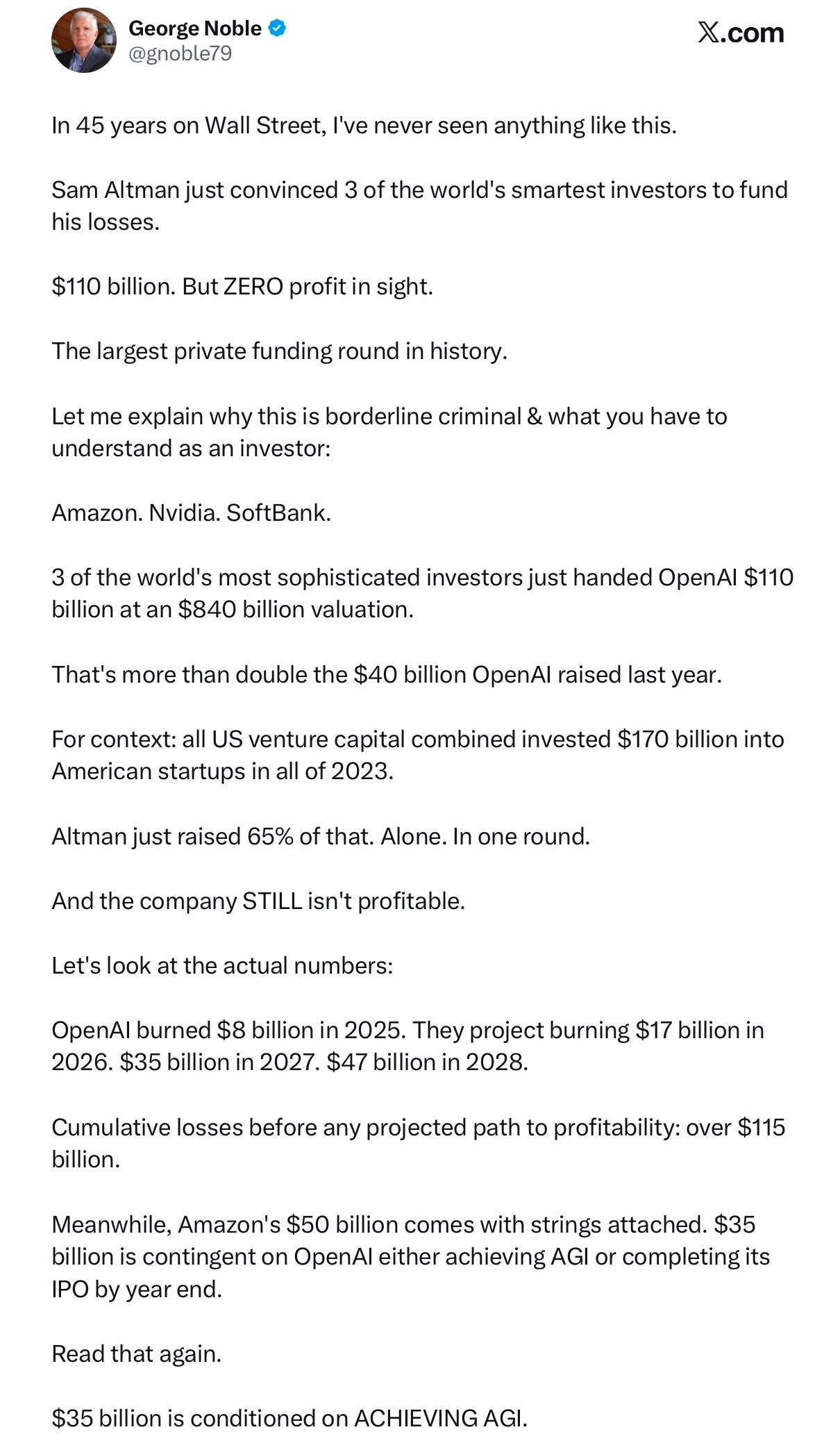 George Noble
@gnoble79

X.com

In 45 years on Wall Street, I've never seen anything like this.

Sam Altman just convinced 3 of the world's smartest investors to fund his losses.

\$110 billion. But ZERO profit in sight.

The largest private funding round in history.

Let me explain why this is borderline criminal & what you have to understand as an investor:

Amazon. Nvidia. SoftBank.

3 of the world's most sophisticated investors just handed OpenAI \$110 billion at an \$840 billion valuation.

That's more than double the \$40 billion OpenAI raised last year.

For context: all US venture capital combined invested \$170 billion into American startups in all of 2023.

Altman just raised 65% of that. Alone. In one round.

And the company STILL isn't profitable.

Let's look at the actual numbers:

OpenAI burned \$8 billion in 2025. They project burning \$17 billion in 2026. \$35 billion in 2027. \$47 billion in 2028.

Cumulative losses before any projected path to profitability: over \$115 billion.

Meanwhile, Amazon's \$50 billion comes with strings attached. \$35 billion is contingent on OpenAI either achieving AGI or completing its IPO by year end.

Read that again.

\$35 billion is conditioned on ACHIEVING AGI.